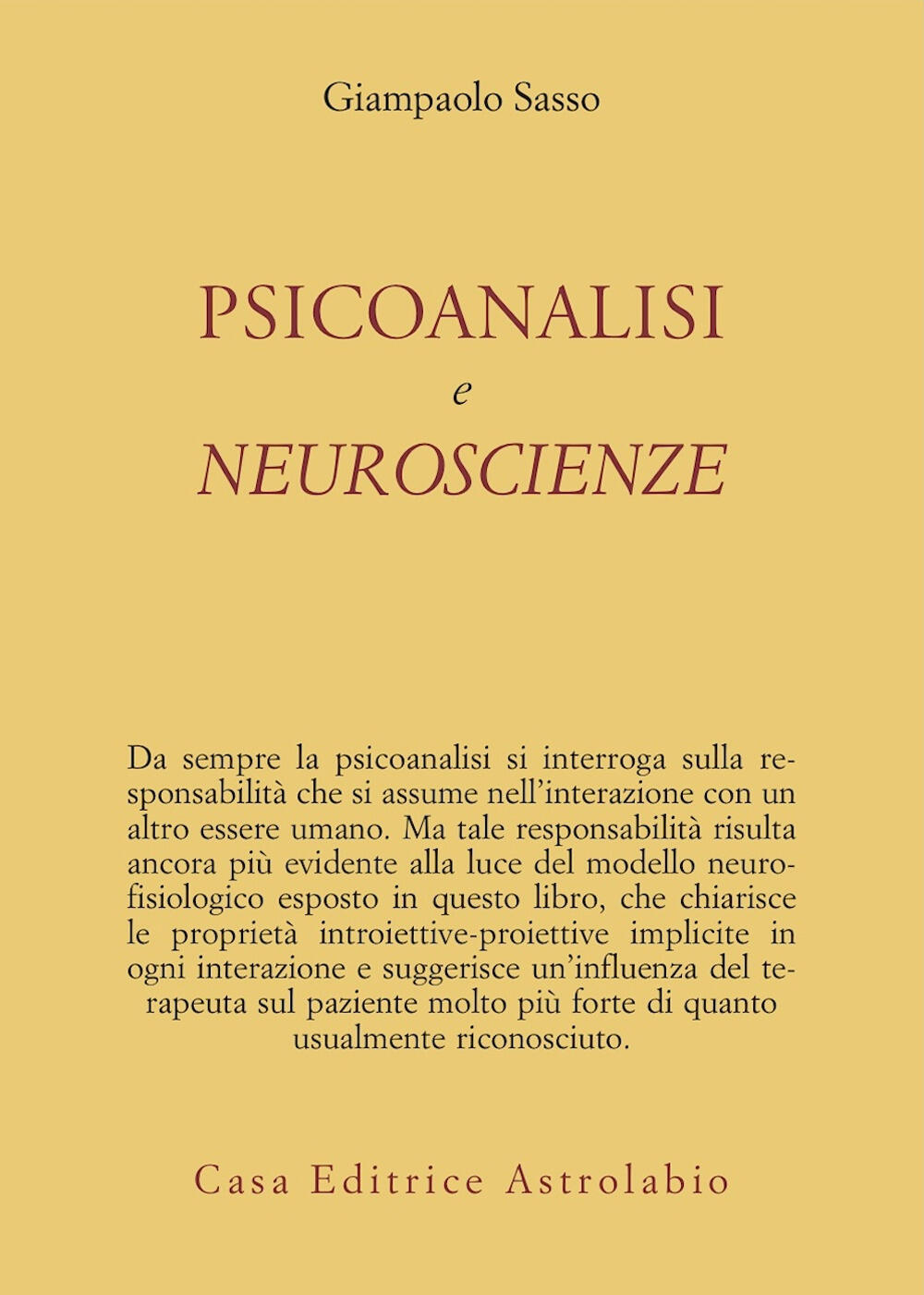 Giampaolo Sasso

PSICOANALISI
e
NEUROSCIENZE

Da sempre la psicoanalisi si interroga sulla responsabilità che si assume nell'interazione con un altro essere umano. Ma tale responsabilità risulta ancora più evidente alla luce del modello neurofisiologico esposto in questo libro, che chiarisce le proprietà introiettive-proiettive implicite in ogni interazione e suggerisce un'influenza del terapeuta sul paziente molto più forte di quanto usualmente riconosciuto.

Casa Editrice Astrolabio